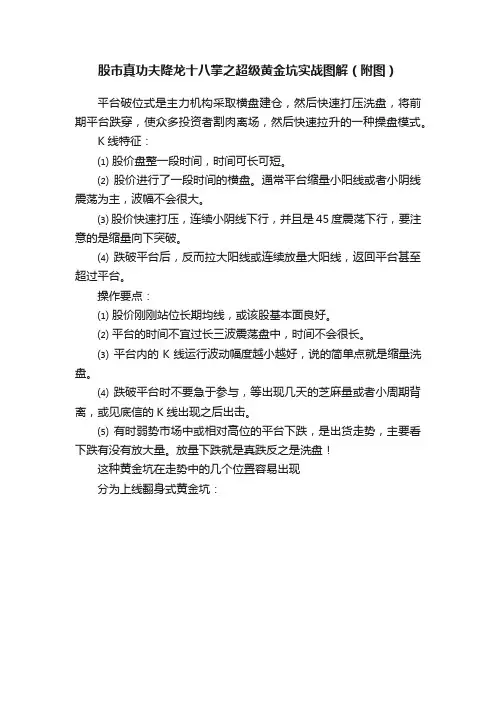 股市真功夫降龙十八掌之超级黄金坑实战图解（附图）

平台破位式是主力机构采取横盘建仓，然后快速打压洗盘，将前期平台跌穿，使众多投资者割肉离场，然后快速拉升的一种操盘模式。

K 线特征：

⑴ 股价盘整一段时间，时间可长可短。

⑵ 股价进行了一段时间的横盘。通常平台缩量小阳线或者小阴线震荡为主，波幅不会很大。

⑶ 股价快速打压，连续小阴线下行，并且是 45 度震荡下行，要注意的是缩量向下突破。

⑷ 跌破平台后，反而拉大阳线或连续放量大阳线，返回平台甚至超过平台。

操作要点：

⑴ 股价刚刚站位长期均线，或该股基本面良好。

⑵ 平台的时间不宜过长三波震荡盘中，时间不会很长。

⑶ 平台内的 K 线运行波动幅度越小越好，说的简单点就是缩量洗盘。

⑷ 跌破平台时不要急于参与，等出现几天的芝麻量或者小周期背离，或见底信的 K 线出现之后出击。

⑸ 有时弱势市场中或相对高位的平台下跌，是出货走势，主要看下跌有没有放大量。放量下跌就是真跌反之是洗盘！

这种黄金坑在走势中的几个位置容易出现

分为上线翻身式黄金坑：